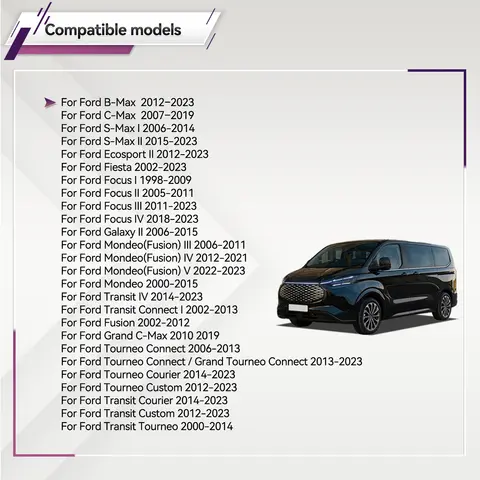 Compatible models

For Ford B-Max 2012-2023
For Ford C-Max 2007-2019
For Ford S-Max I 2006-2014
For Ford S-Max II 2015-2023
For Ford Ecosport II 2012-2023
For Ford Fiesta 2002-2023
For Ford Focus I 1998-2009
For Ford Focus II 2005-2011
For Ford Focus III 2011-2023
For Ford Focus IV 2018-2023
For Ford Galaxy II 2006-2015
For Ford Mondeo(Fusion) III 2006-2011
For Ford Mondeo(Fusion) IV 2012-2021
For Ford Mondeo(Fusion) V 2022-2023
For Ford Mondeo 2000-2015
For Ford Transit IV 2014-2023
For Ford Transit Connect I 2002-2013
For Ford Fusion 2002-2012
For Ford Grand C-Max 2010 2019
For Ford Tourneo Connect 2006-2013
For Ford Tourneo Connect / Grand Tourneo Connect 2013-2023
For Ford Tourneo Courier 2014-2023
For Ford Tourneo Custom 2012-2023
For Ford Transit Courier 2014-2023
For Ford Transit Custom 2012-2023
For Ford Transit Tourneo 2000-2014